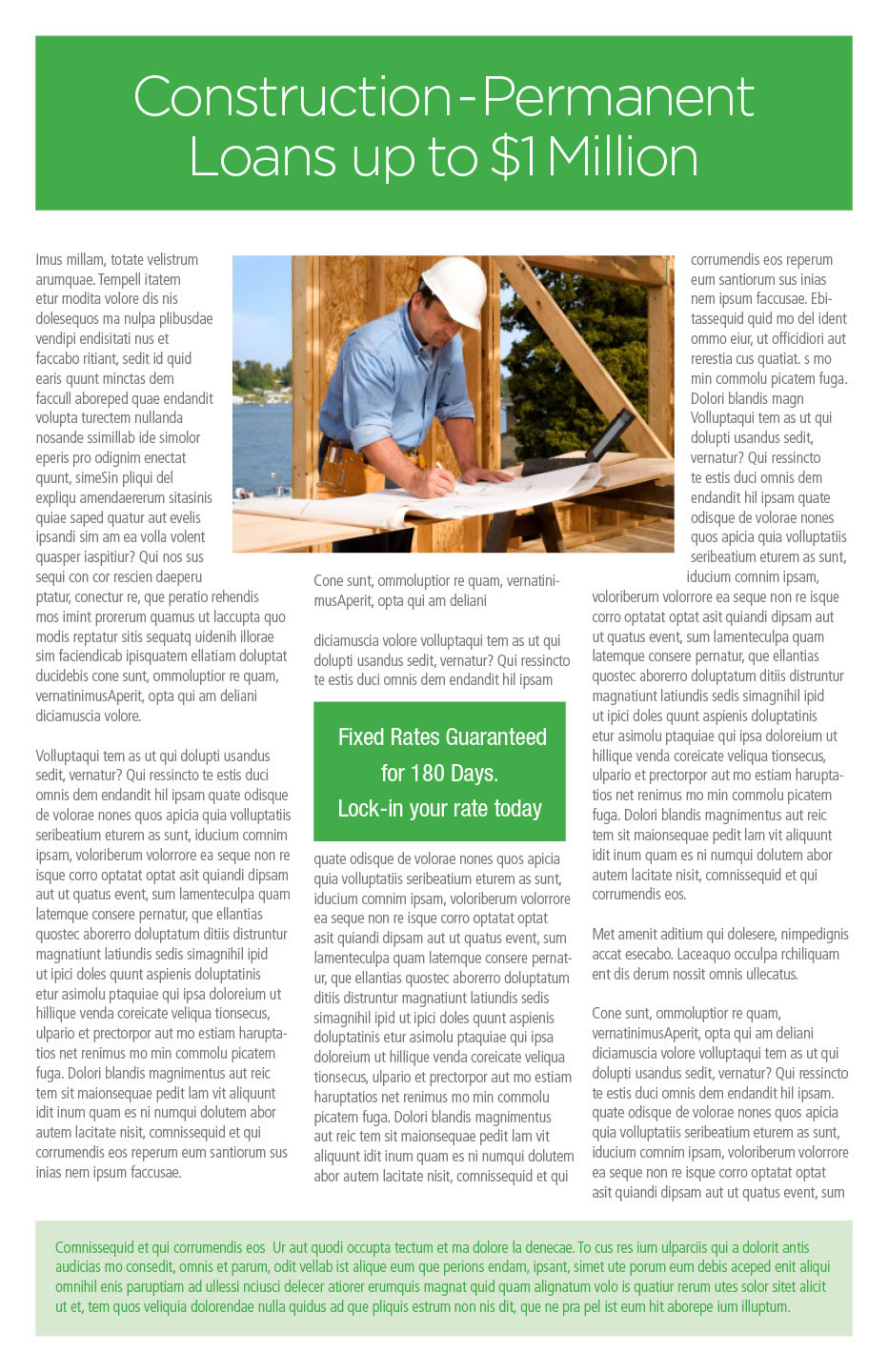 Construction-Permanent Loans up to $1 Million

Imus millam, totate velistrum arumquae. Tempell itatem etur modita volore dis nis dolesequos ma nulpa plibusdae vendipi endisitati nus et faccabo ritiant, sedit id quid earis quunt minctas dem faccull aboreped quae endandit volupta turectem nullanda nosande ssimillab ide simolor eperis pro odignim enectat quunt, simeSin pliqui del expliqu amendaererum sitasinis quiae saped quatur aut evelis ipsandi sim am ea volla volent quasper iaspitiur? Qui nos sus sequi con cor rescien daeperu ptatur, conectur re, que peratio rehendis mos imint prorerum quamus ut laccupta quo modis reptatur sitis sequatq uidenih illorae sim faciendicab ipisquatem ellatiam doluptat ducidebis cone sunt, ommoluptior re quam, vernatinimusAperit, opta qui am deliani diciamuscia volore.

Volluptaqui tem as ut qui dolupti usandus sedit, vernatur? Qui ressincto te estis duci omnis dem endandit hil ipsam quate odisque de volorae nones quos apicia quia volluptatiis seribeatium eturem as sunt, iducium comnim ipsam, voloriberum volorrore ea seque non re isque corro optatat optat asit quiandi dipsam aut ut quatus event, sum lamenteculpa quam latemque consere pernatur, que ellantias quostec aborerro doluptatum ditiis distruntur magnatiunt latiundis sedis simagnihil ipid ut ipici doles quunt aspienis doluptatinis etur asimolu ptaquiae qui ipsa doloreium ut hillique venda coreicate veliqua tionsecus, ulpario et prectorpor aut mo estiam haruptatios net renimus mo min commolu picatem fuga. Dolori blandis magnimentus aut reic tem sit maionsequae pedit lam vit aliquunt idit inum quam es ni numqui dolutem abor autem lacitate nisit, comnissequid et qui corrumendis eos reperum eum santiorum sus inias nem ipsum faccusae.

Cone sunt, ommoluptior re quam, vernatinimusAperit, opta qui am deliani

diciamuscia volore volluptaqui tem as ut qui dolupti usandus sedit, vernatur? Qui ressincto te estis duci omnis dem endandit hil ipsam

Fixed Rates Guaranteed for 180 Days. Lock-in your rate today

quate odisque de volorae nones quos apicia quia volluptatiis seribeatium eturem as sunt, iducium comnim ipsam, voloriberum volorrore ea seque non re isque corro optatat optat asit quiandi dipsam aut ut quatus event, sum lamenteculpa quam latemque consere pernatur, que ellantias quostec aborerro doluptatum ditiis distruntur magnatiunt latiundis sedis simagnihil ipid ut ipici doles quunt aspienis doluptatinis etur asimolu ptaquiae qui ipsa doloreium ut hillique venda coreicate veliqua tionsecus, ulpario et prectorpor aut mo estiam haruptatios net renimus mo min commolu picatem fuga. Dolori blandis magnimentus aut reic tem sit maionsequae pedit lam vit aliquunt idit inum quam es ni numqui dolutem abor autem lacitate nisit, comnissequid et qui

corrumendis eos reperum eum santiorum sus inias nem ipsum faccusae. Ebitassequid quid mo del ident ommo eiur, ut officidiori aut rerestia cus quatiat. s mo min commolu picatem fuga. Dolori blandis magn Volluptaqui tem as ut qui dolupti usandus sedit, vernatur? Qui ressincto te estis duci omnis dem endandit hil ipsam quate odisque de volorae nones quos apicia quia volluptatiis seribeatium eturem as sunt, iducium comnim ipsam, voloriberum volorrore ea seque non re isque corro optatat optat asit quiandi dipsam aut ut quatus event, sum lamenteculpa quam latemque consere pernatur, que ellantias quostec aborerro doluptatum ditiis distruntur magnatiunt latiundis sedis simagnihil ipid ut ipici doles quunt aspienis doluptatinis etur asimolu ptaquiae qui ipsa doloreium ut hillique venda coreicate veliqua tionsecus, ulpario et prectorpor aut mo estiam haruptatios net renimus mo min commolu picatem fuga. Dolori blandis magnimentus aut reic tem sit maionsequae pedit lam vit aliquunt idit inum quam es ni numqui dolutem abor autem lacitate nisit, comnissequid et qui corrumendis eos.

Met amenit aditium qui dolesere, nimpedignis accat esecabo. Laceaquo occulpa rchiliquam ent dis derum nossit omnis ullecatus.

Cone sunt, ommoluptior re quam, vernatinimusAperit, opta qui am deliani diciamuscia volore volluptaqui tem as ut qui dolupti usandus sedit, vernatur? Qui ressincto te estis duci omnis dem endandit hil ipsam. quate odisque de volorae nones quos apicia quia volluptatiis seribeatium eturem as sunt, iducium comnim ipsam, voloriberum volorrore ea seque non re isque corro optatat optat asit quiandi dipsam aut ut quatus event, sum

Comnissequid et qui corrumendis eos Ur aut quodi occupta tectum et ma dolore la denecae. To cus res ium ulparciis qui a dolorit antis audicias mo consedit, omnis et parum, odit vellab ist alique eum que perions endam, ipsant, simet ute porum eum debis aceped enit aliqui omnihil enis paruptiam ad ullessi nciusci delecer atiorer erumquis magnat quid quam alignatum volo is quatiur rerum utes solor sitet alicit ut et, tem quos veliquia dolorendae nulla quidus ad que pliquis estrum non nis dit, que ne pra pel ist eum hit aborepe ium illuptum.